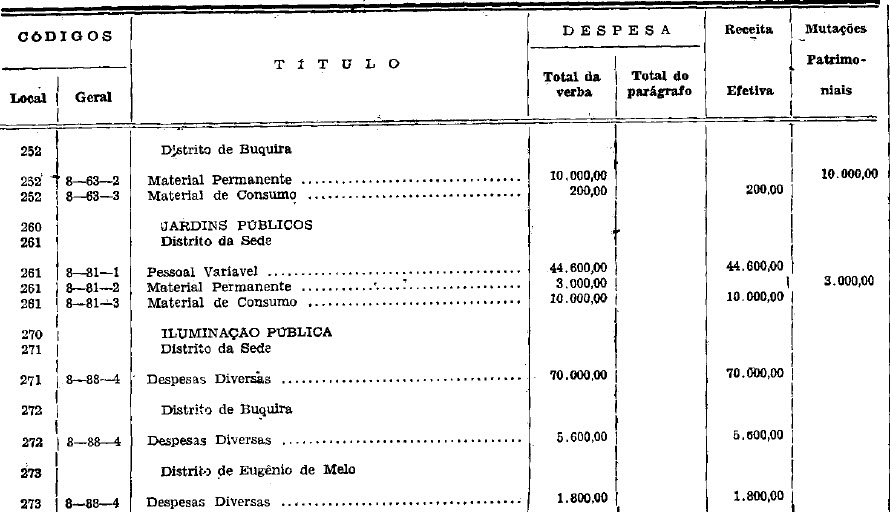 | CÓDIGOS Local | CÓDIGOS Geral | TÍTULO | DESPESA Total da verba | DESPESA Total do parágrafo | Receita Efetiva | Mutações Patrimoniais |
|---|---|---|---|---|---|---|
| 252 | | Distrito de Buquira | | | | |
| 252 | 8—63—2 | Material Permanente | 10.000,00 | | | 10.000,00 |
| 252 | 8—63—3 | Material de Consumo | 200,00 | | 200,00 | |
| 260 | | JARDINS PÚBLICOS | | | | |
| 261 | | Distrito da Sede | | | | |
| 261 | 8—81—1 | Pessoal Variavel | 44.600,00 | | 44.600,00 | |
| 261 | 8—81—2 | Material Permanente | 3.000,00 | | | 3.000,00 |
| 261 | 8—81—3 | Material de Consumo | 10.000,00 | | 10.000,00 | |
| 270 | | ILUMINAÇAO PÚBLICA | | | | |
| 271 | | Distrito da Sede | | | | |
| 271 | 8—88—4 | Despesas Diversas | 70.000,00 | | 70.000,00 | |
| 272 | | Distrito de Buquira | | | | |
| 272 | 8—88—4 | Despesas Diversas | 5.600,00 | | 5.600,00 | |
| 273 | | Distrito de Eugênio de Melo | | | | |
| 273 | 8—88—4 | Despesas Diversas | 1.800,00 | | 1.800,00 | |